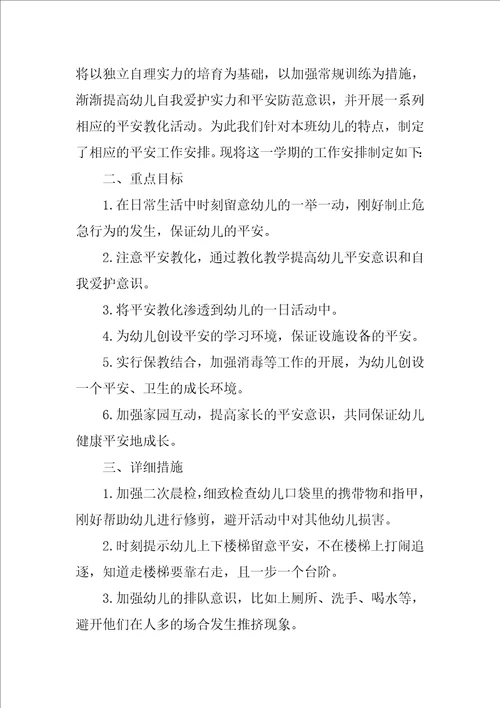 将以独立自理实力的培育为基础，以加强常规训练为措施，渐渐提高幼儿自我爱护实力和平安防范意识，并开展一系列相应的平安教化活动。为此我们针对本班幼儿的特点，制定了相应的平安工作安排。现将这一学期的工作安排制定如下:

二、重点目标

1.在日常生活中时刻留意幼儿的一举一动，刚好制止危急行为的发生，保证幼儿的平安。

2.注意平安教化，通过教化教学提高幼儿平安意识和自我爱护意识。

3.将平安教化渗透到幼儿的一日活动中。

4.为幼儿创设平安的学习环境，保证设施设备的平安。

5.实行保教结合，加强消毒等工作的开展，为幼儿创设一个平安、卫生的成长环境。

6.加强家园互动，提高家长的平安意识，共同保证幼儿健康平安地成长。

三、详细措施

1.加强二次晨检，细致检查幼儿口袋里的携带物和指甲，刚好帮助幼儿进行修剪，避开活动中对其他幼儿损害。

2.时刻提示幼儿上下楼梯留意平安，不在楼梯上打闹追逐，知道走楼梯要靠右走，且一步一个台阶。

3.加强幼儿的排队意识，比如上厕所、洗手、喝水等，避开他们在人多的场合发生推挤现象。